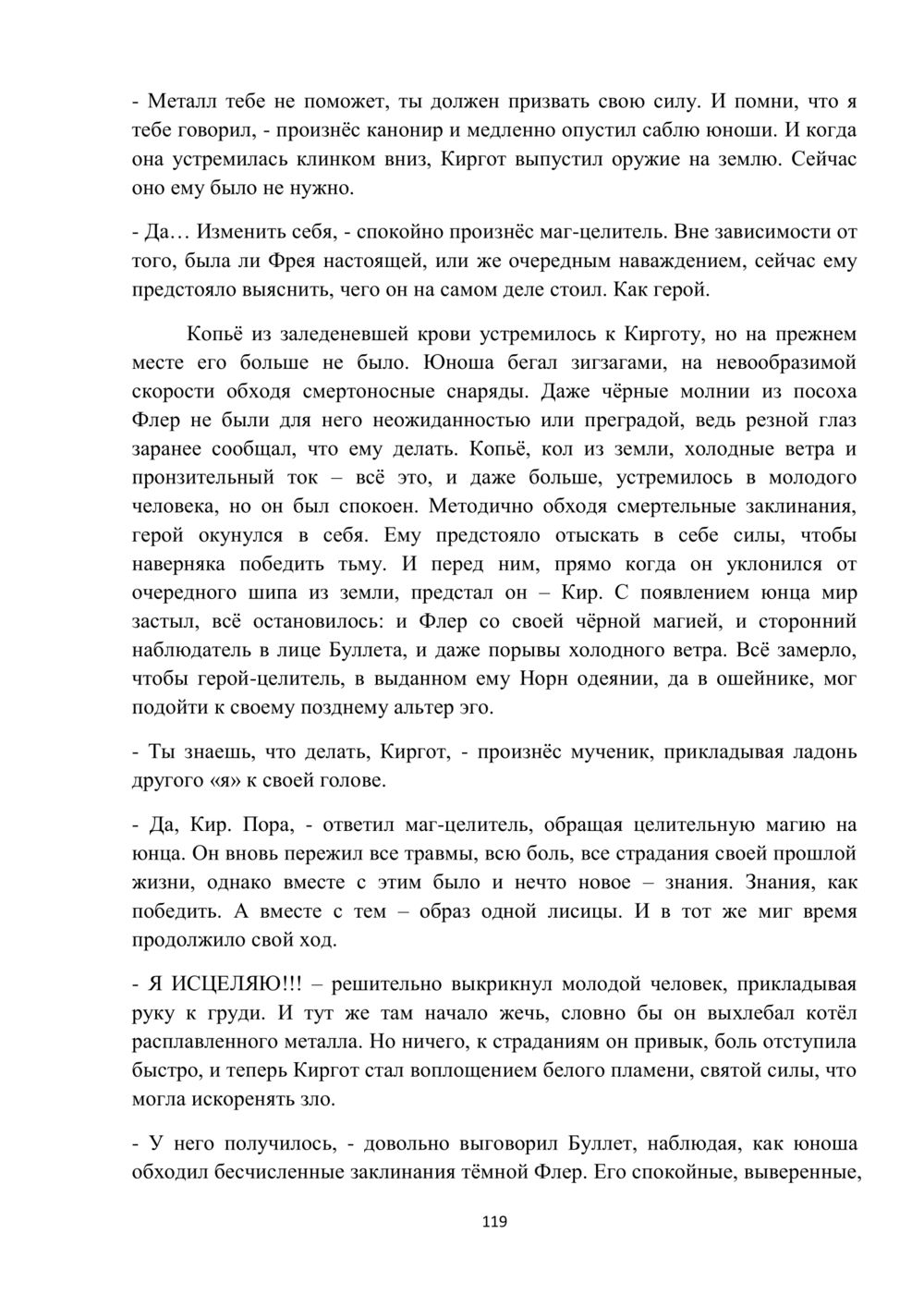 - Металл тебе не поможет, ты должен призвать свою силу. И помни, что я тебе говорил, - произнёс канонир и медленно опустил саблю юноши. И когда она устремилась клинком вниз, Киргот выпустил оружие на землю. Сейчас оно ему было не нужно.

- Да… Изменить себя, - спокойно произнёс маг-целитель. Вне зависимости от того, была ли Фрея настоящей, или же очередным наваждением, сейчас ему предстояло выяснить, чего он на самом деле стоил. Как герой.

Копьё из заледеневшей крови устремилось к Кирготу, но на прежнем месте его больше не было. Юноша бегал зигзагами, на невообразимой скорости обходя смертоносные снаряды. Даже чёрные молнии из посоха Флер не были для него неожиданностью или преградой, ведь резной глаз заранее сообщал, что ему делать. Копьё, кол из земли, холодные ветра и пронзительный ток – всё это, и даже больше, устремилось в молодого человека, но он был спокоен. Методично обходя смертельные заклинания, герой окунулся в себя. Ему предстояло отыскать в себе силы, чтобы наверняка победить тьму. И перед ним, прямо когда он уклонился от очередного шипа из земли, предстал он – Кир. С появлением юнца мир застыл, всё остановилось: и Флер со своей чёрной магией, и сторонний наблюдатель в лице Буллета, и даже порывы холодного ветра. Всё замерло, чтобы герой-целитель, в выданном ему Норн одеянии, да в ошейнике, мог подойти к своему позднему альтер эго.

- Ты знаешь, что делать, Киргот, - произнёс мученик, прикладывая ладонь другого «я» к своей голове.

- Да, Кир. Пора, - ответил маг-целитель, обращая целительную магию на юнца. Он вновь пережил все травмы, всю боль, все страдания своей прошлой жизни, однако вместе с этим было и нечто новое – знания. Знания, как победить. А вместе с тем – образ одной лисицы. И в тот же миг время продолжило свой ход.

- Я ИСЦЕЛЯЮ!!! – решительно выкрикнул молодой человек, прикладывая руку к груди. И тут же там начало жечь, словно бы он выхлебал котёл расплавленного металла. Но ничего, к страданиям он привык, боль отступила быстро, и теперь Киргот стал воплощением белого пламени, святой силы, что могла искоренять зло.

- У него получилось, - довольно выговорил Буллет, наблюдая, как юноша обходил бесчисленные заклинания тёмной Флер. Его спокойные, выверенные,

119